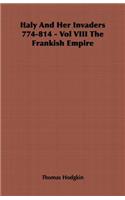 Italy And Her Invaders 774-814 - Vol VIII The Frankish Empire

Thomas Hodgkin